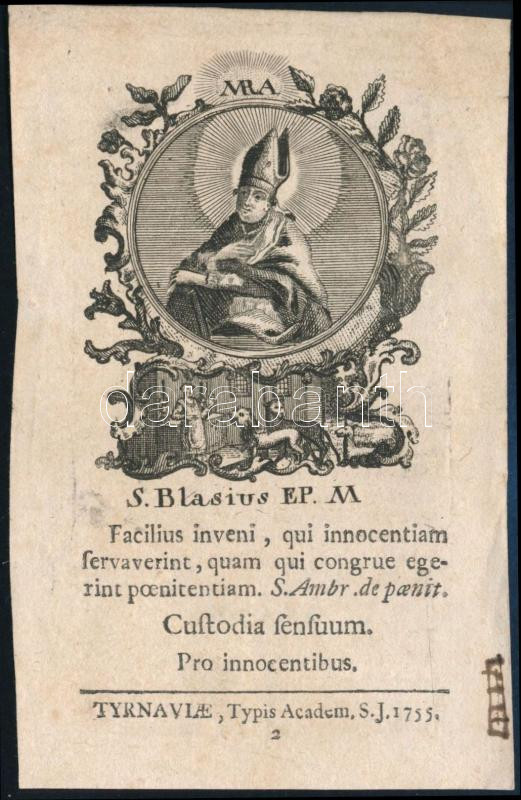 MRA

darabanth

S. Blasius EP. M

Facilius inveni, qui innocentiam ſervaverint, quam qui congrue egerint pœnitentiam. S. Ambr. de pænit.

Cuſtodia ſenſuum.

Pro innocentibus.

TYRNAVIÆ, Typis Academ. S. J. 1755.

2